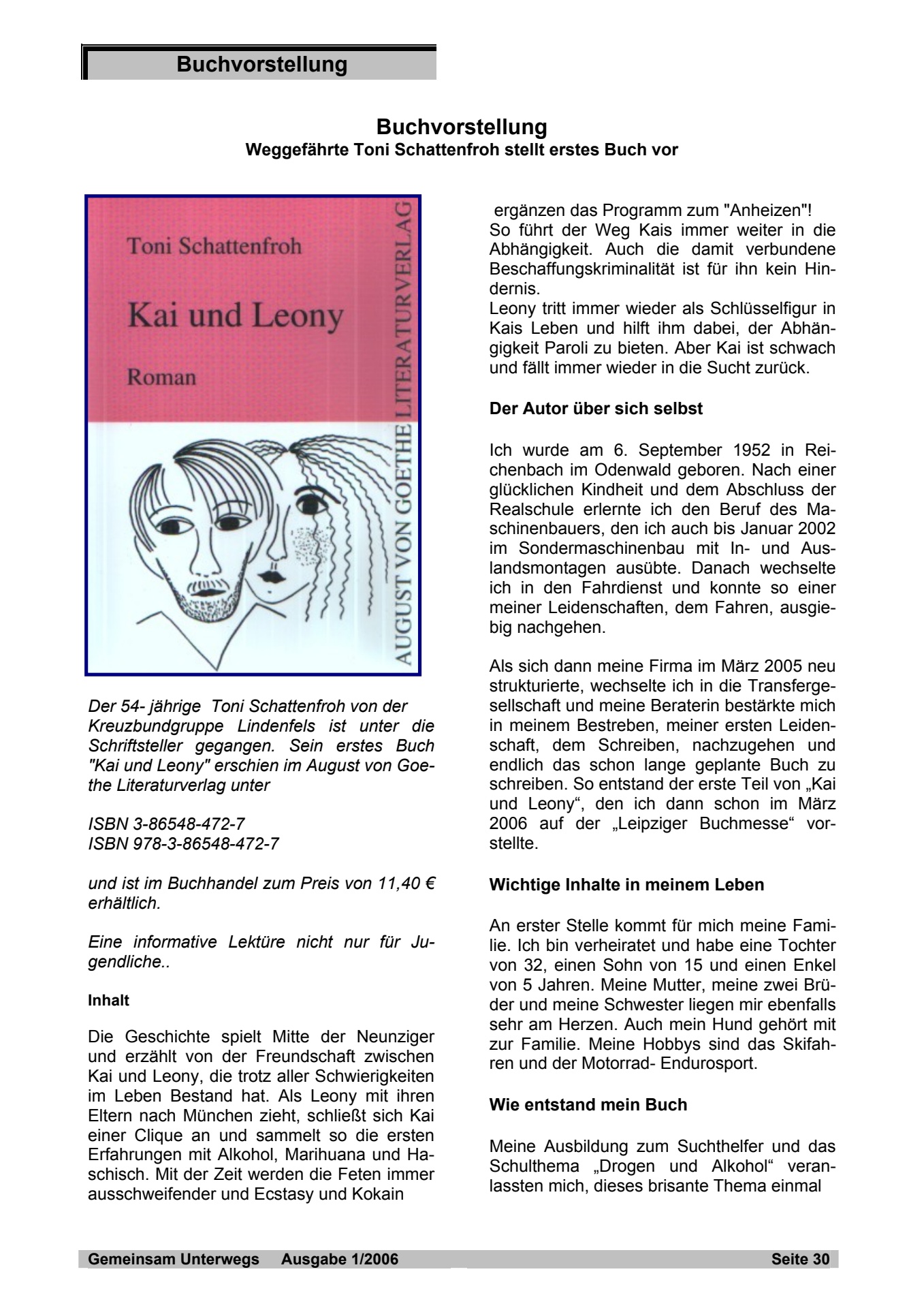 Buchvorstellung

Buchvorstellung
Weggefährte Toni Schattenfroh stellt erstes Buch vor

Toni Schattenfroh

Kai und Leony

Roman

AUGUST VON GOETHE LITERATURVERLAG

Der 54- jährige Toni Schattenfroh von der Kreuzbundgruppe Lindenfels ist unter die Schriftsteller gegangen. Sein erstes Buch "Kai und Leony" erschien im August von Goethe Literaturverlag unter

ISBN 3-86548-472-7
ISBN 978-3-86548-472-7

und ist im Buchhandel zum Preis von 11,40 € erhältlich.

Eine informative Lektüre nicht nur für Jugendliche..

Inhalt

Die Geschichte spielt Mitte der Neunziger und erzählt von der Freundschaft zwischen Kai und Leony, die trotz aller Schwierigkeiten im Leben Bestand hat. Als Leony mit ihren Eltern nach München zieht, schließt sich Kai einer Clique an und sammelt so die ersten Erfahrungen mit Alkohol, Marihuana und Haschisch. Mit der Zeit werden die Feten immer ausschweifender und Ecstasy und Kokain ergänzen das Programm zum "Anheizen"!
So führt der Weg Kais immer weiter in die Abhängigkeit. Auch die damit verbundene Beschaffungskriminalität ist für ihn kein Hindernis.
Leony tritt immer wieder als Schlüsselfigur in Kais Leben und hilft ihm dabei, der Abhängigkeit Paroli zu bieten. Aber Kai ist schwach und fällt immer wieder in die Sucht zurück.

Der Autor über sich selbst

Ich wurde am 6. September 1952 in Reichenbach im Odenwald geboren. Nach einer glücklichen Kindheit und dem Abschluss der Realschule erlernte ich den Beruf des Maschinenbauers, den ich auch bis Januar 2002 im Sondermaschinenbau mit In- und Auslandsmontagen ausübte. Danach wechselte ich in den Fahrdienst und konnte so einer meiner Leidenschaften, dem Fahren, ausgiebig nachgehen.

Als sich dann meine Firma im März 2005 neu strukturierte, wechselte ich in die Transfergesellschaft und meine Beraterin bestärkte mich in meinem Bestreben, meiner ersten Leidenschaft, dem Schreiben, nachzugehen und endlich das schon lange geplante Buch zu schreiben. So entstand der erste Teil von „Kai und Leony“, den ich dann schon im März 2006 auf der „Leipziger Buchmesse“ vorstellte.

Wichtige Inhalte in meinem Leben

An erster Stelle kommt für mich meine Familie. Ich bin verheiratet und habe eine Tochter von 32, einen Sohn von 15 und einen Enkel von 5 Jahren. Meine Mutter, meine zwei Brüder und meine Schwester liegen mir ebenfalls sehr am Herzen. Auch mein Hund gehört mit zur Familie. Meine Hobbys sind das Skifahren und der Motorrad- Endurosport.

Wie entstand mein Buch

Meine Ausbildung zum Suchthelfer und das Schulthema „Drogen und Alkohol“ veranlassten mich, dieses brisante Thema einmal

Gemeinsam Unterwegs Ausgabe 1/2006 Seite 30